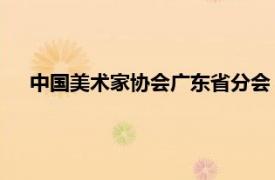 中国美术家协会广东省分会